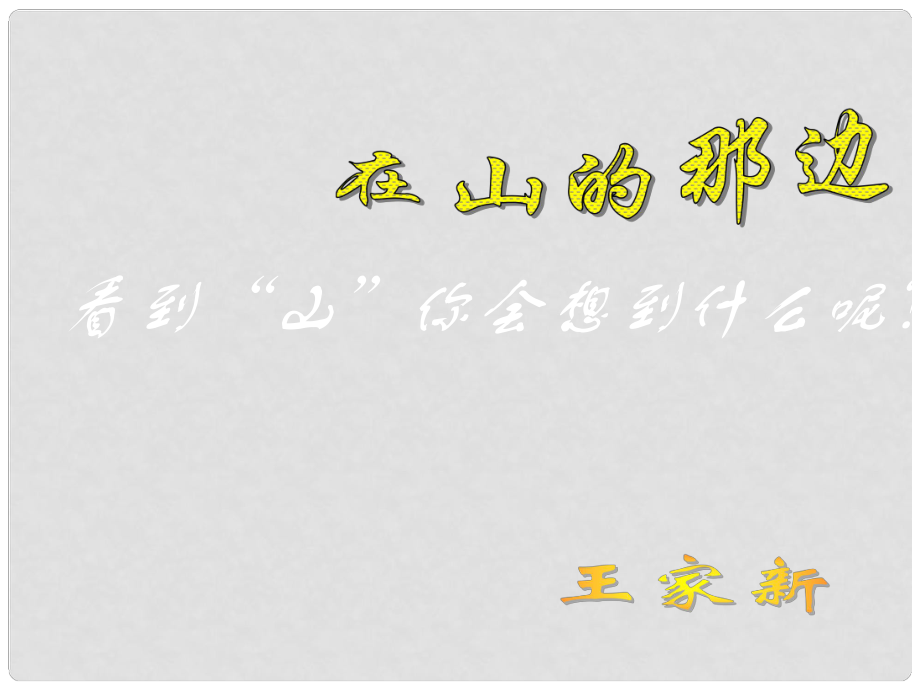 在山的那边

看到“山”你会想到什么呢?

王家新